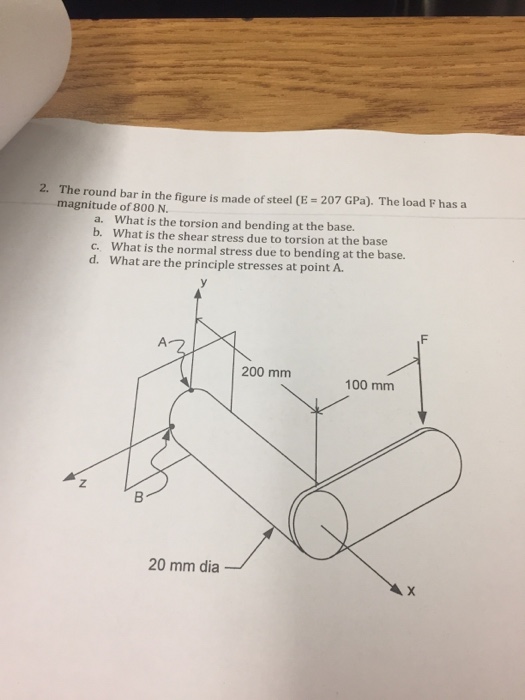 2. The round bar in the figure is made of steel (E = 207 GPa). The load F has a magnitude of 800 N.

a. What is the torsion and bending at the base.
b. What is the shear stress due to torsion at the base
c. What is the normal stress due to bending at the base.
d. What are the principle stresses at point A.

y
A
F
200 mm
100 mm
z
B
20 mm dia
x